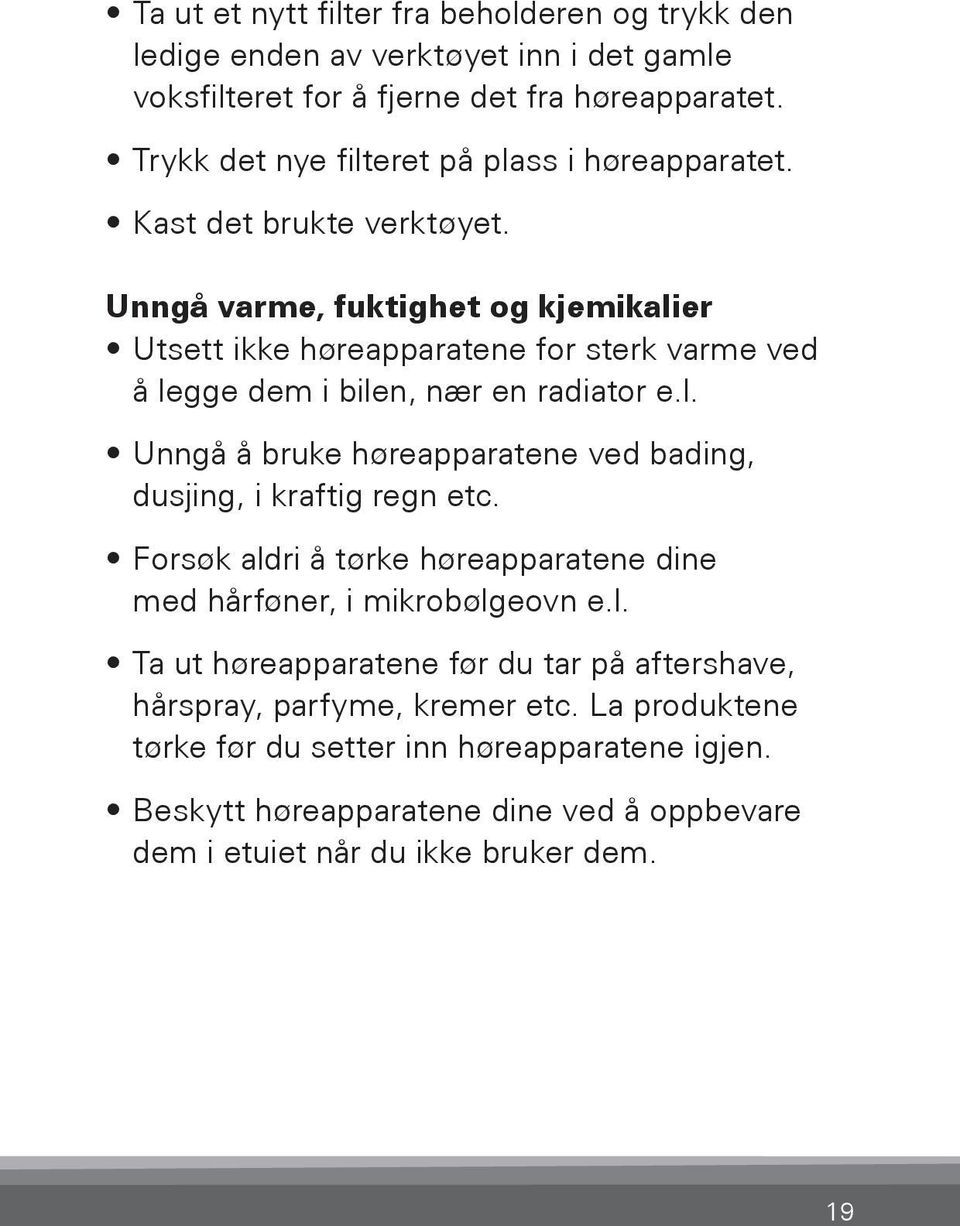 • Ta ut et nytt filter fra beholderen og trykk den ledige enden av verktøyet inn i det gamle voksfilteret for å fjerne det fra høreapparatet.

• Trykk det nye filteret på plass i høreapparatet.

• Kast det brukte verktøyet.

Unngå varme, fuktighet og kjemikalier

• Utsett ikke høreapparatene for sterk varme ved å legge dem i bilen, nær en radiator e.l.

• Unngå å bruke høreapparatene ved bading, dusjing, i kraftig regn etc.

• Forsøk aldri å tørke høreapparatene dine med hårføner, i mikrobølgeovn e.l.

• Ta ut høreapparatene før du tar på aftershave, hårspray, parfyme, kremer etc. La produktene tørke før du setter inn høreapparatene igjen.

• Beskytt høreapparatene dine ved å oppbevare dem i etuiet når du ikke bruker dem.

19